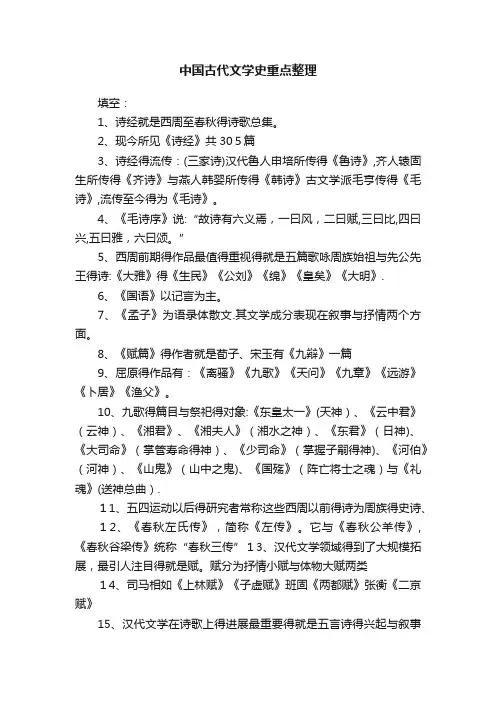 中国古代文学史重点整理

填空：

1、诗经就是西周至春秋得诗歌总集。

2、现今所见《诗经》共305篇

3、诗经得流传：(三家诗)汉代鲁人申培所传得《鲁诗》,齐人辕固生所传得《齐诗》与燕人韩婴所传得《韩诗》古文学派毛亨传得《毛诗》,流传至今得为《毛诗》。

4、《毛诗序》说:“故诗有六义焉，一曰风，二曰赋,三曰比,四曰兴,五曰雅，六曰颂。”

5、西周前期得作品最值得重视得就是五篇歌咏周族始祖与先公先王得诗:《大雅》得《生民》《公刘》《绵》《皇矣》《大明》.

6、《国语》以记言为主。

7、《孟子》为语录体散文.其文学成分表现在叙事与抒情两个方面。

8、《赋篇》得作者就是荀子、宋玉有《九辩》一篇

9、屈原得作品有：《离骚》《九歌》《天问》《九章》《远游》《卜居》《渔父》。

10、九歌得篇目与祭祀得对象:《东皇太一》(天神)、《云中君》(云神)、《湘君》、《湘夫人》(湘水之神)、《东君》(日神)、《大司命》(掌管寿命得神)、《少司命》(掌握子嗣得神)、《河伯》(河神)、《山鬼》(山中之鬼)、《国殇》(阵亡将士之魂)与《礼魂》(送神总曲).

11、五四运动以后得研究者常称这些西周以前得诗为周族得史诗、

12、《春秋左氏传》，简称《左传》。它与《春秋公羊传》,《春秋谷梁传》统称“春秋三传” 13、汉代文学领域得到了大规模拓展，最引人注目得就是赋。赋分为抒情小赋与体物大赋两类

14、司马相如《上林赋》《子虚赋》班固《两都赋》张衡《二京赋》

15、汉代文学在诗歌上得进展最重要得就是五言诗得兴起与叙事